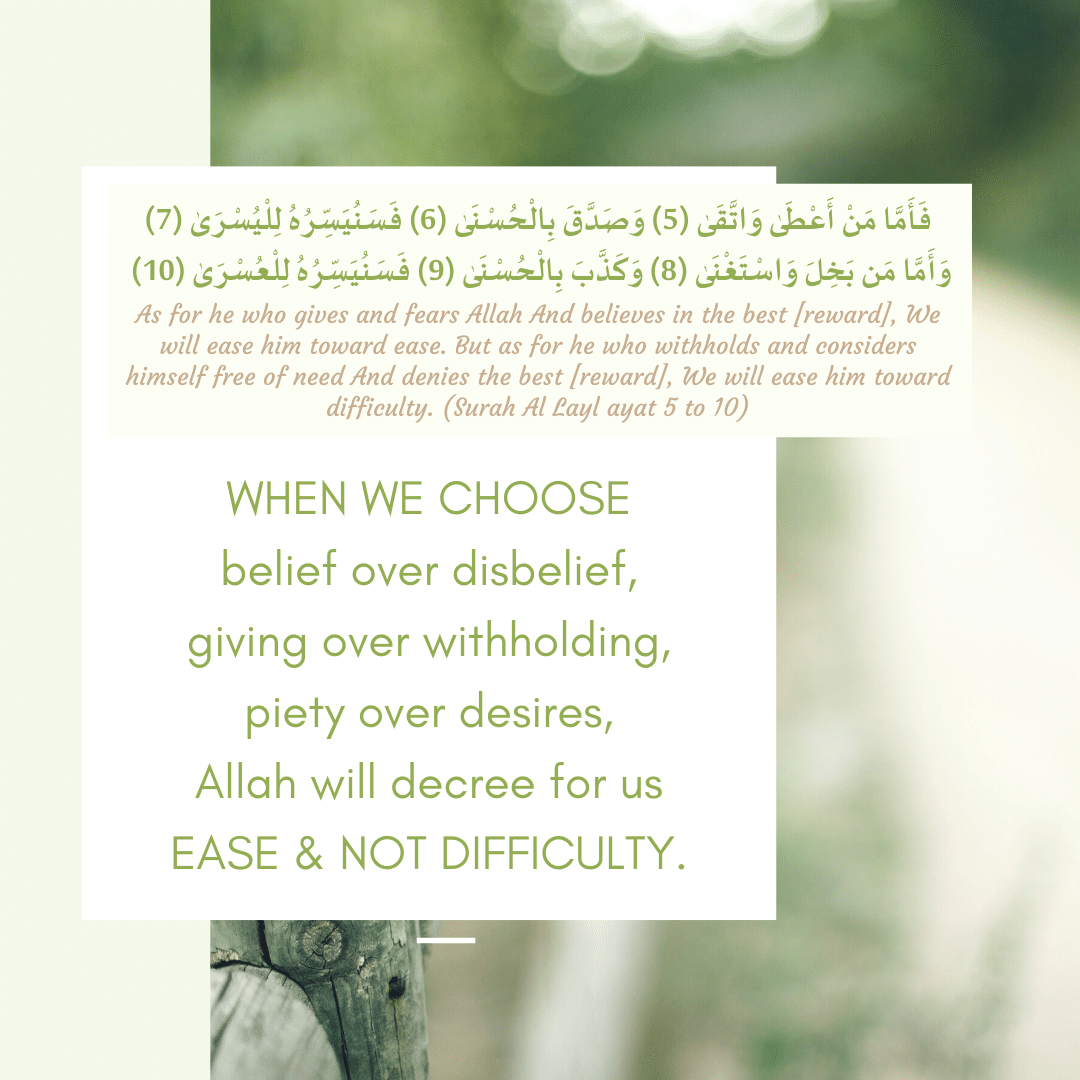 فَأَمَّا مَنْ أَعْطَىٰ وَاتَّقَىٰ (5) وَصَدَّقَ بِالْحُسْنَىٰ (6) فَسَنُيَسِّرُهُ لِلْيُسْرَىٰ (7)
وَأَمَّا مَن بَخِلَ وَاسْتَغْنَىٰ (8) وَكَذَّبَ بِالْحُسْنَىٰ (9) فَسَنُيَسِّرُهُ لِلْعُسْرَىٰ (10)

As for he who gives and fears Allah And believes in the best [reward], We will ease him toward ease. But as for he who withholds and considers himself free of need And denies the best [reward], We will ease him toward difficulty. (Surah Al Layl ayat 5 to 10)

WHEN WE CHOOSE
belief over disbelief,
giving over withholding,
piety over desires,
Allah will decree for us
EASE & NOT DIFFICULTY.